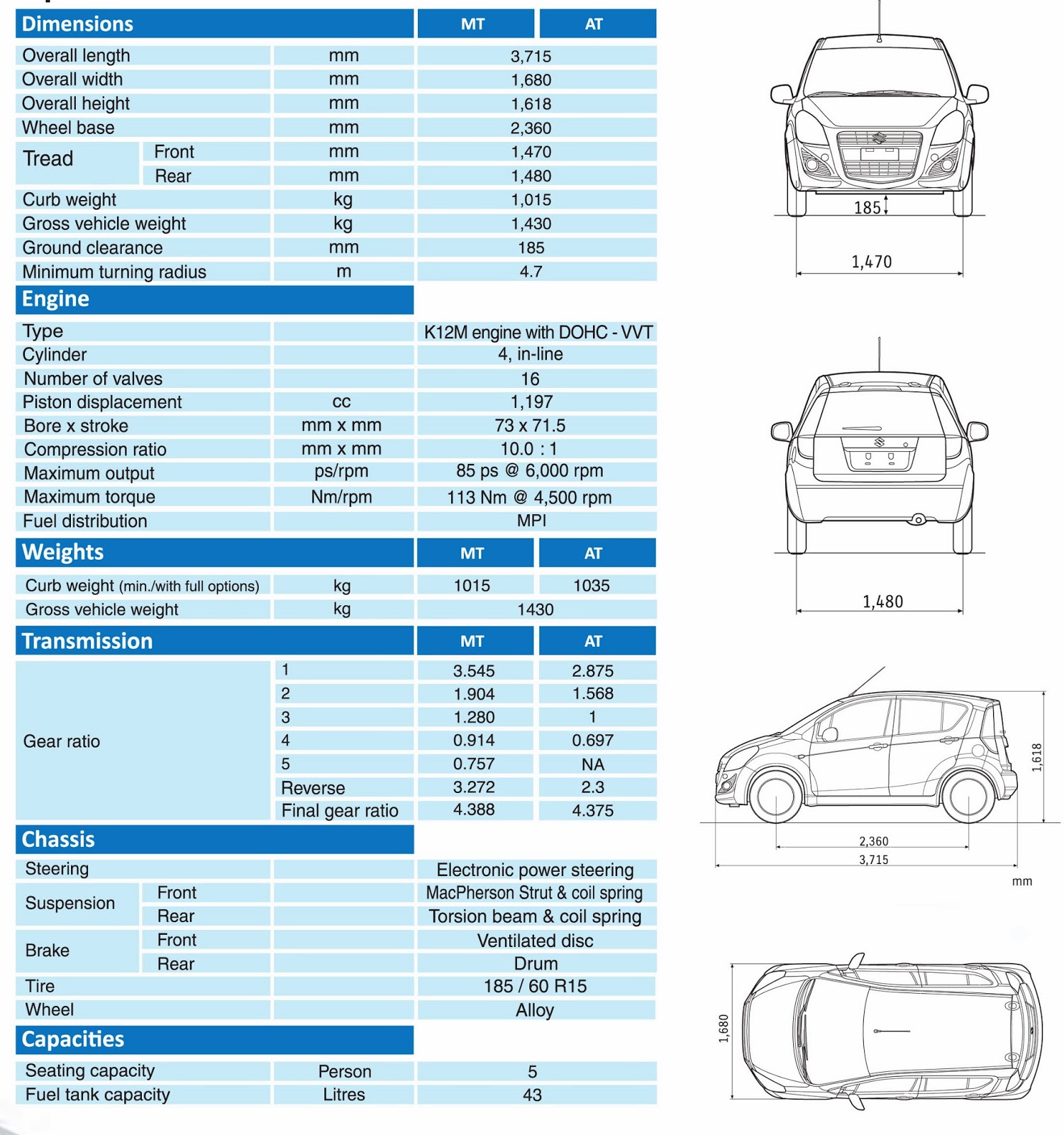 | Dimensions | | | MT | AT |
|---|---|---|---|---|
| Overall length | | mm | 3,715 | |
| Overall width | | mm | 1,680 | |
| Overall height | | mm | 1,618 | |
| Wheel base | | mm | 2,360 | |
| Tread | Front | mm | 1,470 | |
| | Rear | mm | 1,480 | |
| Curb weight | | kg | 1,015 | |
| Gross vehicle weight | | kg | 1,430 | |
| Ground clearance | | mm | 185 | |
| Minimum turning radius | | m | 4.7 | |

| Engine | | |
|---|---|---|
| Type | | K12M engine with DOHC - VVT |
| Cylinder | | 4, in-line |
| Number of valves | | 16 |
| Piston displacement | cc | 1,197 |
| Bore x stroke | mm x mm | 73 x 71.5 |
| Compression ratio | mm x mm | 10.0 : 1 |
| Maximum output | ps/rpm | 85 ps @ 6,000 rpm |
| Maximum torque | Nm/rpm | 113 Nm @ 4,500 rpm |
| Fuel distribution | | MPI |

| Weights | | MT | AT |
|---|---|---|---|
| Curb weight (min./with full options) | kg | 1015 | 1035 |
| Gross vehicle weight | kg | 1430 | |

| Transmission | | MT | AT |
|---|---|---|---|
| Gear ratio | 1 | 3.545 | 2.875 |
| | 2 | 1.904 | 1.568 |
| | 3 | 1.280 | 1 |
| | 4 | 0.914 | 0.697 |
| | 5 | 0.757 | NA |
| | Reverse | 3.272 | 2.3 |
| | Final gear ratio | 4.388 | 4.375 |

| Chassis | | | |
|---|---|---|---|
| Steering | | | Electronic power steering |
| Suspension | Front | | MacPherson Strut & coil spring |
| | Rear | | Torsion beam & coil spring |
| Brake | Front | | Ventilated disc |
| | Rear | | Drum |
| Tire | | | 185 / 60 R15 |
| Wheel | | | Alloy |

| Capacities | | |
|---|---|---|
| Seating capacity | Person | 5 |
| Fuel tank capacity | Litres | 43 |

185
1,470
1,480
1,618
2,360
3,715
mm
1,680